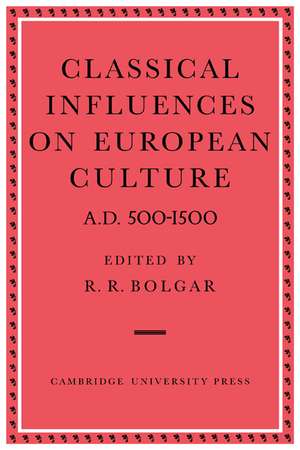 CLASSICAL INFLUENCES ON EUROPEAN CULTURE

A.D. 500-1500

EDITED BY

R. R. BOLGAR

CAMBRIDGE UNIVERSITY PRESS